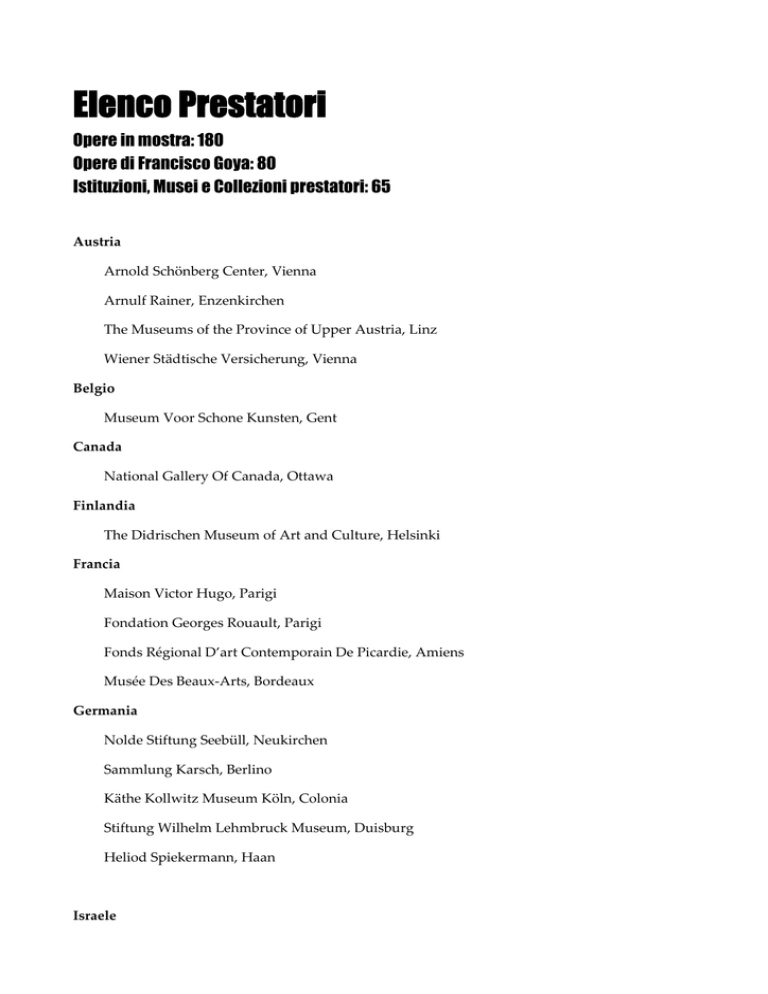 Elenco Prestatori

Opere in mostra: 180
Opere di Francisco Goya: 80
Istituzioni, Musei e Collezioni prestatori: 65

Austria

Arnold Schönberg Center, Vienna

Arnulf Rainer, Enzenkirchen

The Museums of the Province of Upper Austria, Linz

Wiener Städtische Versicherung, Vienna

Belgio

Museum Voor Schone Kunsten, Gent

Canada

National Gallery Of Canada, Ottawa

Finlandia

The Didrischen Museum of Art and Culture, Helsinki

Francia

Maison Victor Hugo, Parigi

Fondation Georges Rouault, Parigi

Fonds Régional D'art Contemporain De Picardie, Amiens

Musée Des Beaux-Arts, Bordeaux

Germania

Nolde Stiftung Seebüll, Neukirchen

Sammlung Karsch, Berlino

Käthe Kollwitz Museum Köln, Colonia

Stiftung Wilhelm Lehmbruck Museum, Duisburg

Heliod Spiekermann, Haan

Israele